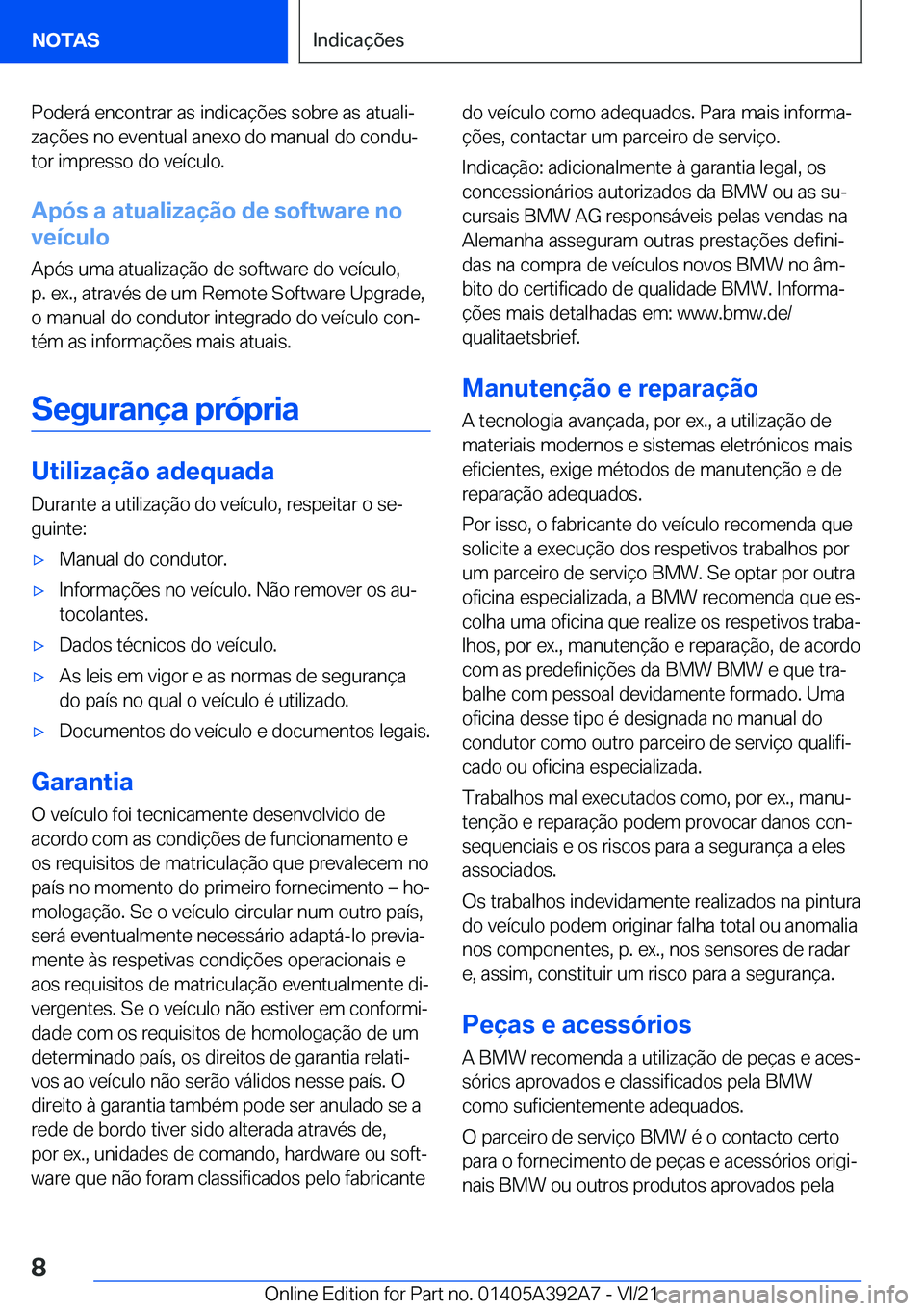 NOTAS

Indicações

Poderá encontrar as indicações sobre as atualizações no eventual anexo do manual do condutor impresso do veículo.

Após a atualização de software no veículo

Após uma atualização de software do veículo, p. ex., através de um Remote Software Upgrade, o manual do condutor integrado do veículo contém as informações mais atuais.

Segurança própria

Utilização adequada

Durante a utilização do veículo, respeitar o seguinte:

▷ Manual do condutor.

▷ Informações no veículo. Não remover os autocolantes.

▷ Dados técnicos do veículo.

▷ As leis em vigor e as normas de segurança do país no qual o veículo é utilizado.

▷ Documentos do veículo e documentos legais.

Garantia

O veículo foi tecnicamente desenvolvido de acordo com as condições de funcionamento e os requisitos de matriculação que prevalecem no país no momento do primeiro fornecimento – homologação. Se o veículo circular num outro país, será eventualmente necessário adaptá-lo previamente às respetivas condições operacionais e aos requisitos de matriculação eventualmente divergentes. Se o veículo não estiver em conformidade com os requisitos de homologação de um determinado país, os direitos de garantia relativos ao veículo não serão válidos nesse país. O direito à garantia também pode ser anulado se a rede de bordo tiver sido alterada através de, por ex., unidades de comando, hardware ou software que não foram classificados pelo fabricante do veículo como adequados. Para mais informações, contactar um parceiro de serviço.

Indicação: adicionalmente à garantia legal, os concessionários autorizados da BMW ou as sucursais BMW AG responsáveis pelas vendas na Alemanha asseguram outras prestações definidas na compra de veículos novos BMW no âmbito do certificado de qualidade BMW. Informações mais detalhadas em: www.bmw.de/qualitaetsbrief.

Manutenção e reparação

A tecnologia avançada, por ex., a utilização de materiais modernos e sistemas eletrónicos mais eficientes, exige métodos de manutenção e de reparação adequados.

Por isso, o fabricante do veículo recomenda que solicite a execução dos respetivos trabalhos por um parceiro de serviço BMW. Se optar por outra oficina especializada, a BMW recomenda que escolha uma oficina que realize os respetivos trabalhos, por ex., manutenção e reparação, de acordo com as predefinições da BMW BMW e que trabalhe com pessoal devidamente formado. Uma oficina desse tipo é designada no manual do condutor como outro parceiro de serviço qualificado ou oficina especializada.

Trabalhos mal executados como, por ex., manutenção e reparação podem provocar danos consequenciais e os riscos para a segurança a eles associados.

Os trabalhos indevidamente realizados na pintura do veículo podem originar falha total ou anomalia nos componentes, p. ex., nos sensores de radar e, assim, constituir um risco para a segurança.

Peças e acessórios

A BMW recomenda a utilização de peças e acessórios aprovados e classificados pela BMW como suficientemente adequados.

O parceiro de serviço BMW é o contacto certo para o fornecimento de peças e acessórios originais BMW ou outros produtos aprovados pela

8

Online Edition for Part no. 01405A392A7 - VI/21 carmanualsonline.info